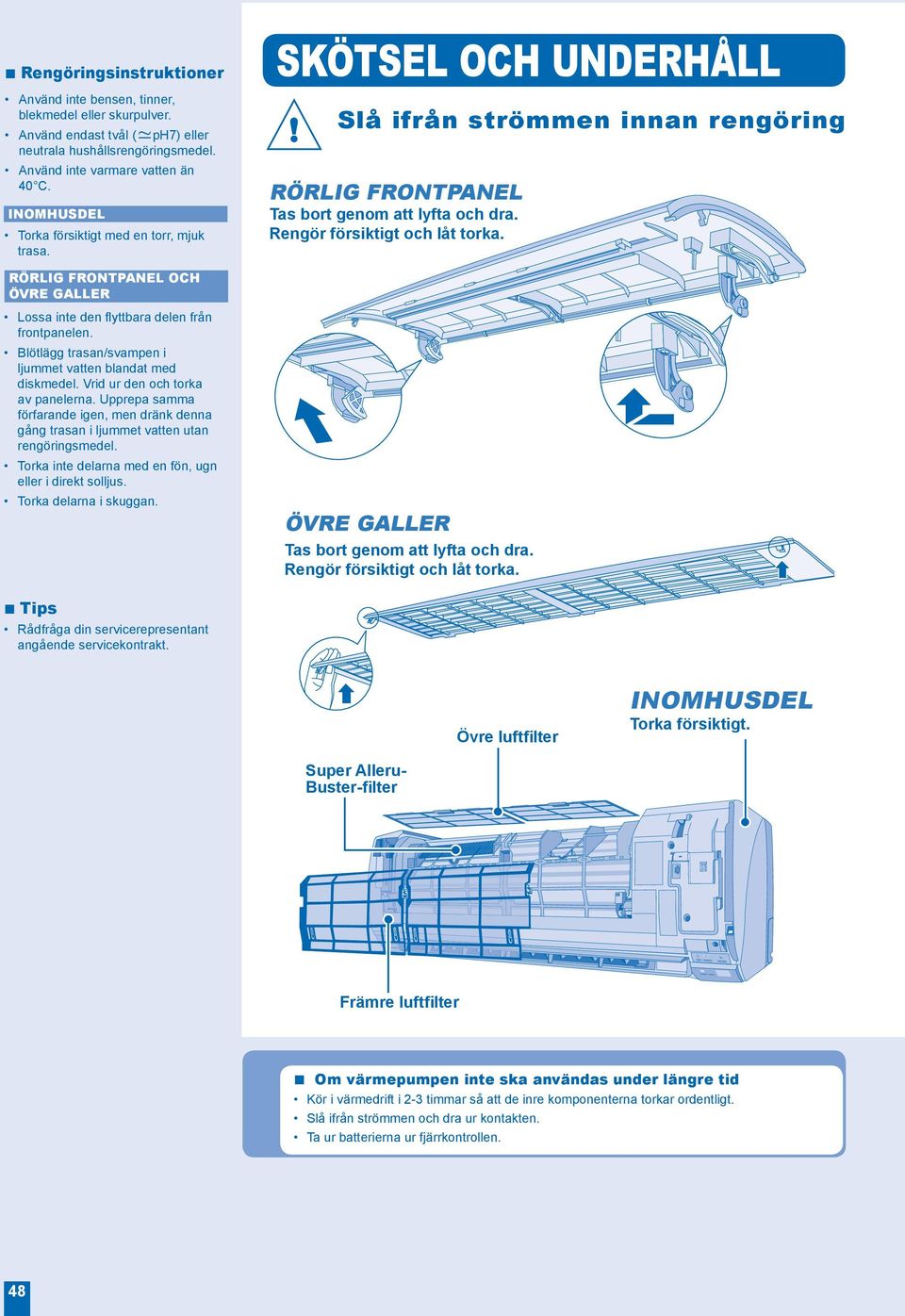 ■ Rengöringsinstruktioner

• Använd inte bensen, tinner, blekmedel eller skurpulver.
• Använd endast tvål ($\simeq$pH7) eller neutrala hushållsrengöringsmedel.
• Använd inte varmare vatten än 40°C.

INOMHUSDEL

• Torka försiktigt med en torr, mjuk trasa.

RÖRLIG FRONTPANEL OCH ÖVRE GALLER

• Lossa inte den flyttbara delen från frontpanelen.
• Blötlägg trasan/svampen i ljummet vatten blandat med diskmedel. Vrid ur den och torka av panelerna. Upprepa samma förfarande igen, men dränk denna gång trasan i ljummet vatten utan rengöringsmedel.
• Torka inte delarna med en fön, ugn eller i direkt solljus.
• Torka delarna i skuggan.

■ Tips

• Rådfråga din servicerepresentant angående servicekontrakt.

SKÖTSEL OCH UNDERHÅLL

Slå ifrån strömmen innan rengöring

RÖRLIG FRONTPANEL
Tas bort genom att lyfta och dra.
Rengör försiktigt och låt torka.

ÖVRE GALLER
Tas bort genom att lyfta och dra.
Rengör försiktigt och låt torka.

INOMHUSDEL
Torka försiktigt.

Övre luftfilter

Super Alleru-Buster-filter

Främre luftfilter

■ Om värmepumpen inte ska användas under längre tid
• Kör i värmedrift i 2-3 timmar så att de inre komponenterna torkar ordentligt.
• Slå ifrån strömmen och dra ur kontakten.
• Ta ur batterierna ur fjärrkontrollen.

48